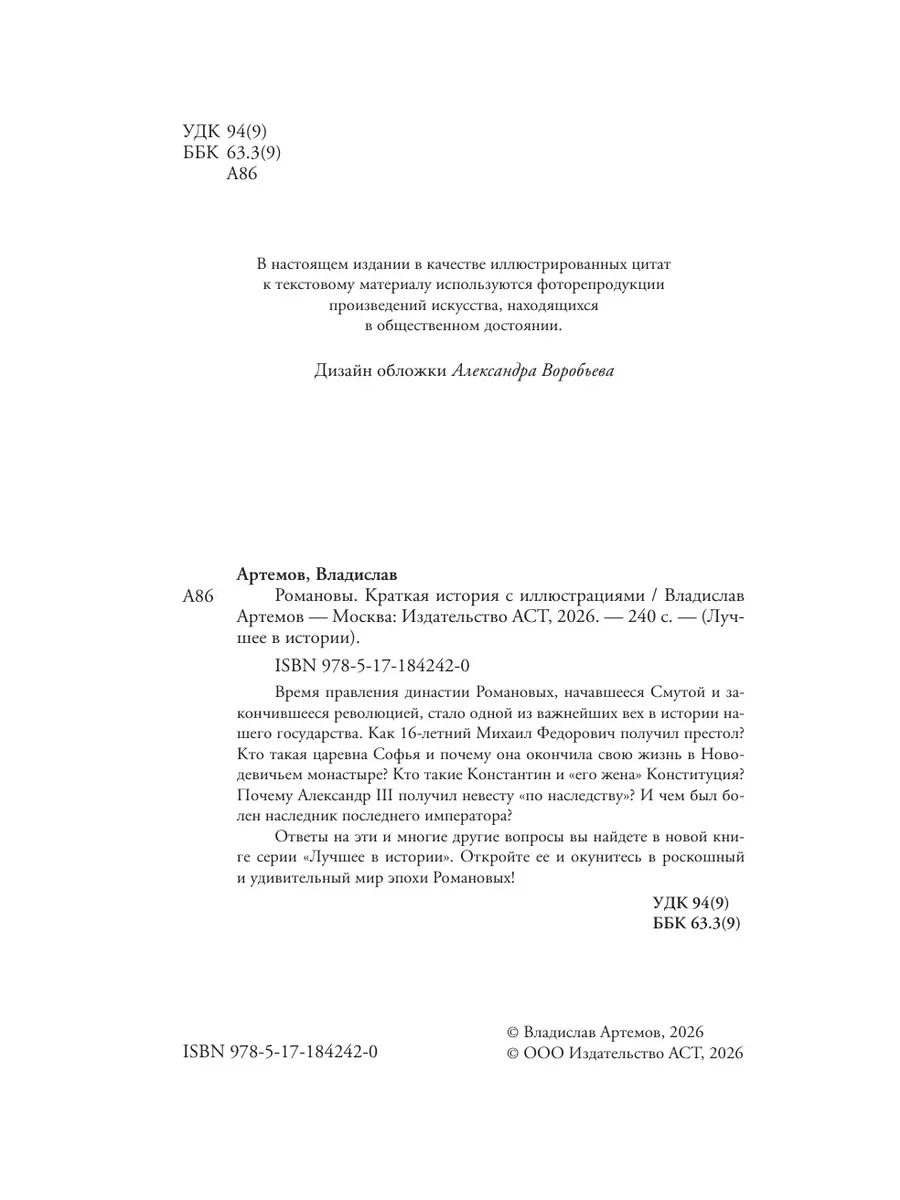 УДК 94(9)
ББК 63.3(9)
А86

В настоящем издании в качестве иллюстрированных цитат к текстовому материалу используются фоторепродукции произведений искусства, находящихся в общественном достоянии.

Дизайн обложки Александра Воробьева

Артемов, Владислав

А86 Романовы. Краткая история с иллюстрациями / Владислав Артемов — Москва: Издательство АСТ, 2026. — 240 с. — (Лучшее в истории).

ISBN 978-5-17-184242-0

Время правления династии Романовых, начавшееся Смутой и закончившееся революцией, стало одной из важнейших вех в истории нашего государства. Как 16-летний Михаил Федорович получил престол? Кто такая царевна Софья и почему она окончила свою жизнь в Новодевичьем монастыре? Кто такие Константин и «его жена» Конституция? Почему Александр III получил невесту «по наследству»? И чем был болен наследник последнего императора?

Ответы на эти и многие другие вопросы вы найдете в новой книге серии «Лучшее в истории». Откройте ее и окунитесь в роскошный и удивительный мир эпохи Романовых!

УДК 94(9)
ББК 63.3(9)

ISBN 978-5-17-184242-0

© Владислав Артемов, 2026
© ООО Издательство АСТ, 2026